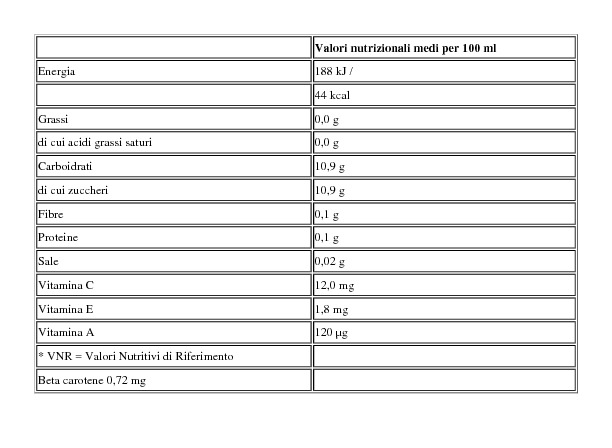 | | Valori nutrizionali medi per 100 ml |
|---|---|
| Energia | 188 kJ / |
| | 44 kcal |
| Grassi | 0,0 g |
| di cui acidi grassi saturi | 0,0 g |
| Carboidrati | 10,9 g |
| di cui zuccheri | 10,9 g |
| Fibre | 0,1 g |
| Proteine | 0,1 g |
| Sale | 0,02 g |
| Vitamina C | 12,0 mg |
| Vitamina E | 1,8 mg |
| Vitamina A | 120 µg |
| * VNR = Valori Nutritivi di Riferimento | |
| Beta carotene 0,72 mg | |